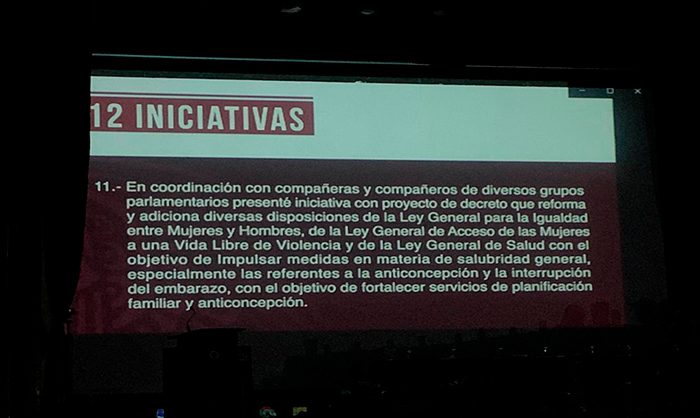 12 INICIATIVAS

11.- En coordinación con compañeras y compañeros de diversos grupos parlamentarios presenté iniciativa con proyecto de decreto que reforma y adiciona diversas disposiciones de la Ley General para la Igualdad entre Mujeres y Hombres, de la Ley General de Acceso de las Mujeres a una Vida Libre de Violencia y de la Ley General de Salud con el objetivo de Impulsar medidas en materia de salubridad general, especialmente las referentes a la anticoncepción y la interrupción del embarazo, con el objetivo de fortalecer servicios de planificación familiar y anticoncepción.